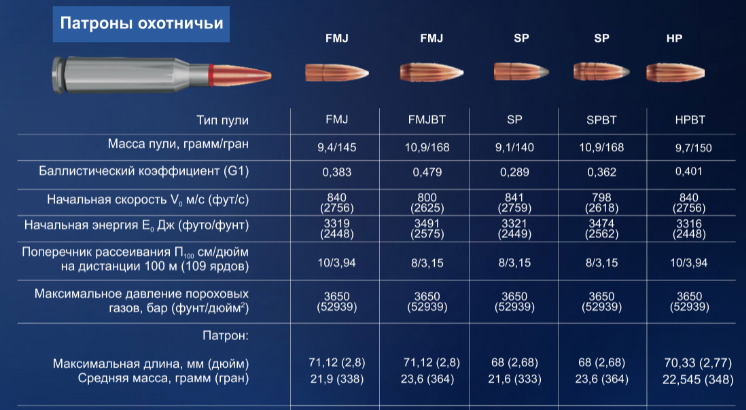 Патроны охотничьи

FMJ FMJ SP SP HP

| Тип пули | FMJ | FMJBT | SP | SPBT | HPBT |
|---|---|---|---|---|---|
| Масса пули, грамм/гран | 9,4/145 | 10,9/168 | 9,1/140 | 10,9/168 | 9,7/150 |
| Баллистический коэффициент (G1) | 0,383 | 0,479 | 0,289 | 0,362 | 0,401 |
| Начальная скорость $V_0$ м/с (фут/с) | 840 (2756) | 800 (2625) | 841 (2759) | 798 (2618) | 840 (2756) |
| Начальная энергия $E_0$ Дж (футо/фунт) | 3319 (2448) | 3491 (2575) | 3321 (2449) | 3474 (2562) | 3316 (2448) |
| Поперечник рассеивания $П_{100}$ см/дюйм на дистанции 100 м (109 ярдов) | 10/3,94 | 8/3,15 | 8/3,15 | 8/3,15 | 10/3,94 |
| Максимальное давление пороховых газов, бар (фунт/дюйм$^2$) | 3650 (52939) | 3650 (52939) | 3650 (52939) | 3650 (52939) | 3650 (52939) |
| Патрон: | | | | | |
| Максимальная длина, мм (дюйм) | 71,12 (2,8) | 71,12 (2,8) | 68 (2,68) | 68 (2,68) | 70,33 (2,77) |
| Средняя масса, грамм (гран) | 21,9 (338) | 23,6 (364) | 21,6 (333) | 23,6 (364) | 22,545 (348) |